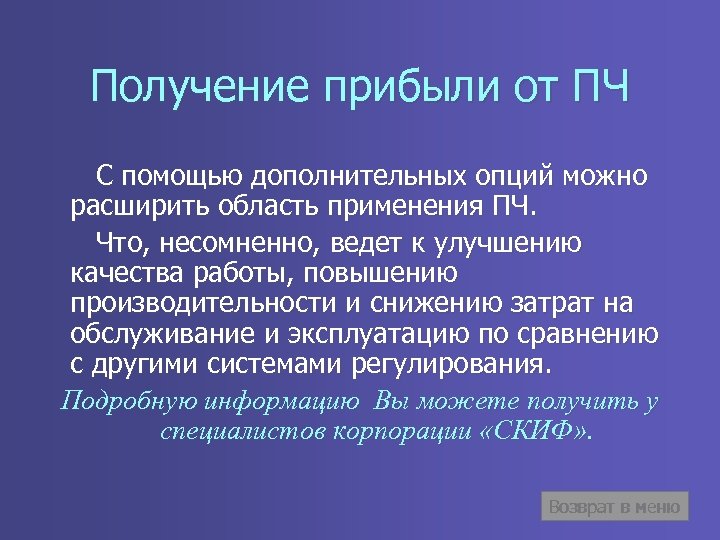 Получение прибыли от ПЧ

С помощью дополнительных опций можно расширить область применения ПЧ.

Что, несомненно, ведет к улучшению качества работы, повышению производительности и снижению затрат на обслуживание и эксплуатацию по сравнению с другими системами регулирования.

Подробную информацию Вы можете получить у специалистов корпорации «СКИФ».

Возврат в меню